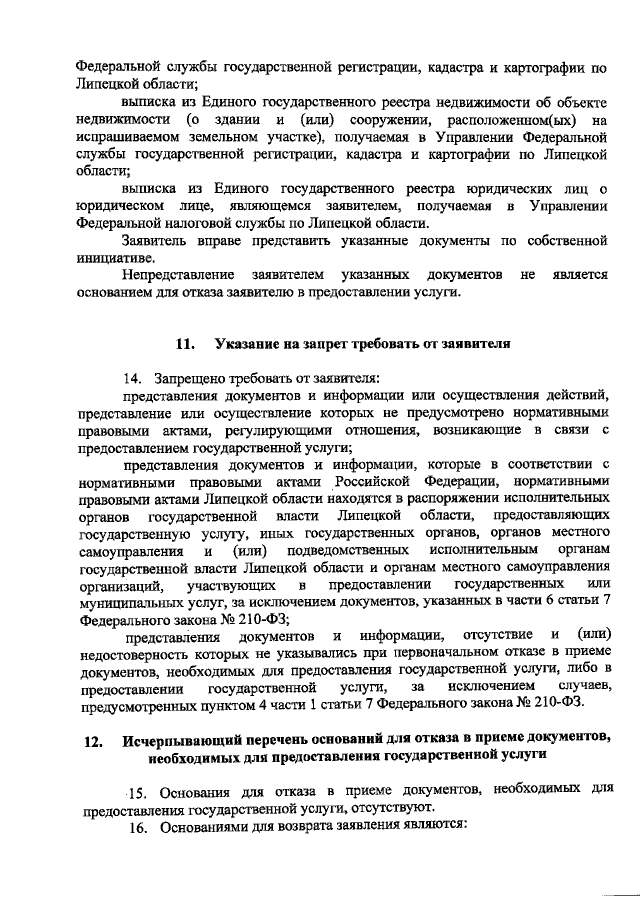 Федеральной службы государственной регистрации, кадастра и картографии по Липецкой области;

выписка из Единого государственного реестра недвижимости об объекте недвижимости (о здании и (или) сооружении, расположенном(ых) на испрашиваемом земельном участке), получаемая в Управлении Федеральной службы государственной регистрации, кадастра и картографии по Липецкой области;

выписка из Единого государственного реестра юридических лиц о юридическом лице, являющемся заявителем, получаемая в Управлении Федеральной налоговой службы по Липецкой области.

Заявитель вправе представить указанные документы по собственной инициативе.

Непредставление заявителем указанных документов не является основанием для отказа заявителю в предоставлении услуги.

11. Указание на запрет требовать от заявителя

14. Запрещено требовать от заявителя:

представления документов и информации или осуществления действий, представление или осуществление которых не предусмотрено нормативными правовыми актами, регулирующими отношения, возникающие в связи с предоставлением государственной услуги;

представления документов и информации, которые в соответствии с нормативными правовыми актами Российской Федерации, нормативными правовыми актами Липецкой области находятся в распоряжении исполнительных органов государственной власти Липецкой области, предоставляющих государственную услугу, иных государственных органов, органов местного самоуправления и (или) подведомственных исполнительным органам государственной власти Липецкой области и органам местного самоуправления организаций, участвующих в предоставлении государственных или муниципальных услуг, за исключением документов, указанных в части 6 статьи 7 Федерального закона № 210-ФЗ;

представления документов и информации, отсутствие и (или) недостоверность которых не указывались при первоначальном отказе в приеме документов, необходимых для предоставления государственной услуги, либо в предоставлении государственной услуги, за исключением случаев, предусмотренных пунктом 4 части 1 статьи 7 Федерального закона № 210-ФЗ.

12. Исчерпывающий перечень оснований для отказа в приеме документов, необходимых для предоставления государственной услуги

15. Основания для отказа в приеме документов, необходимых для предоставления государственной услуги, отсутствуют.

16. Основаниями для возврата заявления являются: